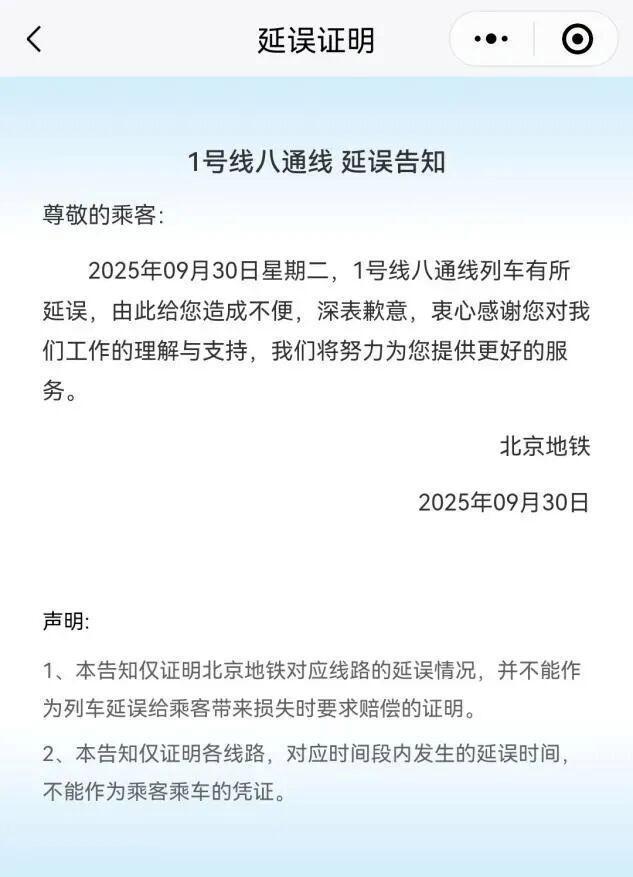 延误证明

1号线八通线 延误告知

尊敬的乘客:

2025年09月30日星期二，1号线八通线列车有所延误，由此给您造成不便，深表歉意，衷心感谢您对我们工作的理解与支持，我们将努力为您提供更好的服务。

北京地铁

2025年09月30日

声明:

1、本告知仅证明北京地铁对应线路的延误情况，并不能作为列车延误给乘客带来损失时要求赔偿的证明。

2、本告知仅证明各线路，对应时间段内发生的延误时间，不能作为乘客乘车的凭证。